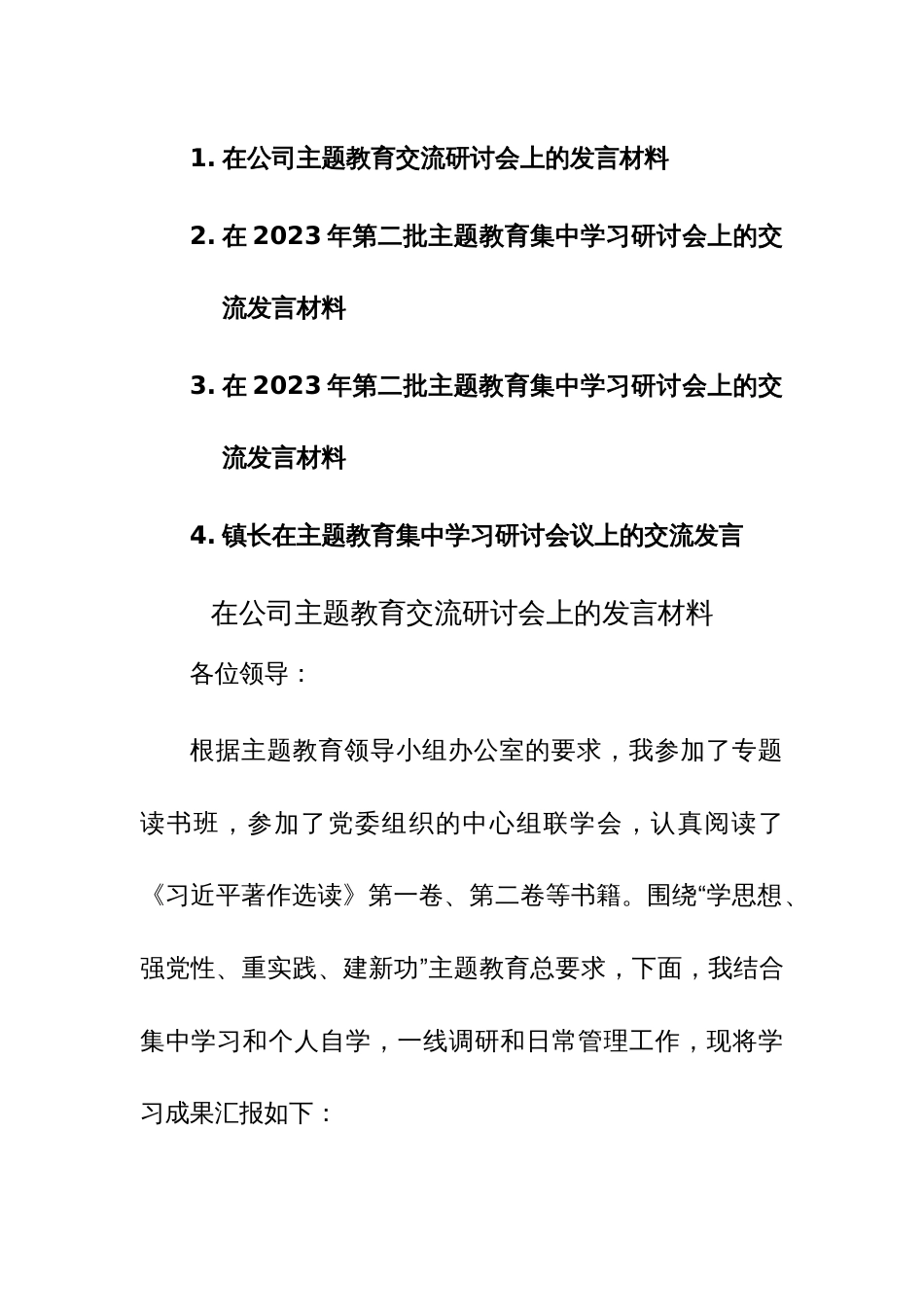 1. 在公司主题教育交流研讨会上的发言材料

2. 在 2023 年第二批主题教育集中学习研讨会上的交流发言材料

3. 在 2023 年第二批主题教育集中学习研讨会上的交流发言材料

4. 镇长在主题教育集中学习研讨会议上的交流发言

在公司主题教育交流研讨会上的发言材料

各位领导：

根据主题教育领导小组办公室的要求，我参加了专题读书班，参加了党委组织的中心组联学会，认真阅读了《习近平著作选读》第一卷、第二卷等书籍。围绕“学思想、强党性、重实践、建新功”主题教育总要求，下面，我结合集中学习和个人自学，一线调研和日常管理工作，现将学习成果汇报如下：